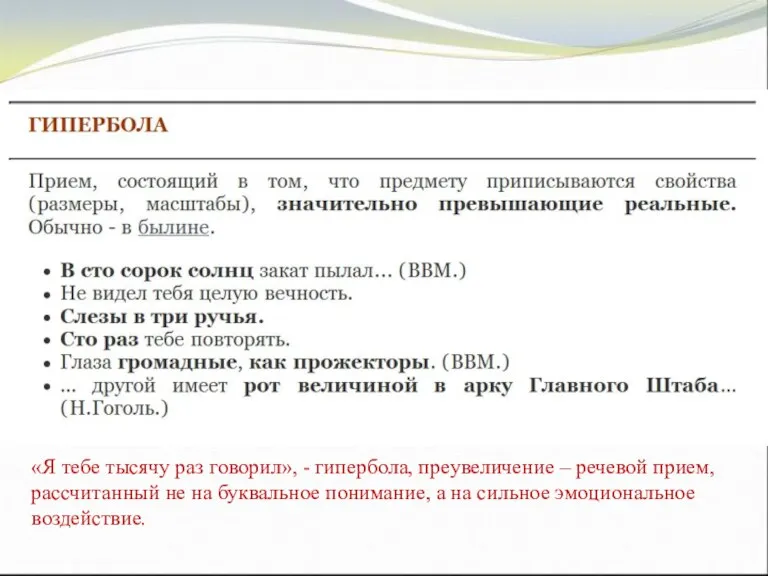 ГИПЕРБОЛА

Прием, состоящий в том, что предмету приписываются свойства (размеры, масштабы), значительно превышающие реальные. Обычно - в былине.

• В сто сорок солнц закат пылал... (ВВМ.)
• Не видел тебя целую вечность.
• Слезы в три ручья.
• Сто раз тебе повторять.
• Глаза громадные, как прожекторы. (ВВМ.)
• ... другой имеет рот величиной в арку Главного Штаба... (Н.Гоголь.)

«Я тебе тысячу раз говорил», - гипербола, преувеличение – речевой прием, рассчитанный не на буквальное понимание, а на сильное эмоциональное воздействие.